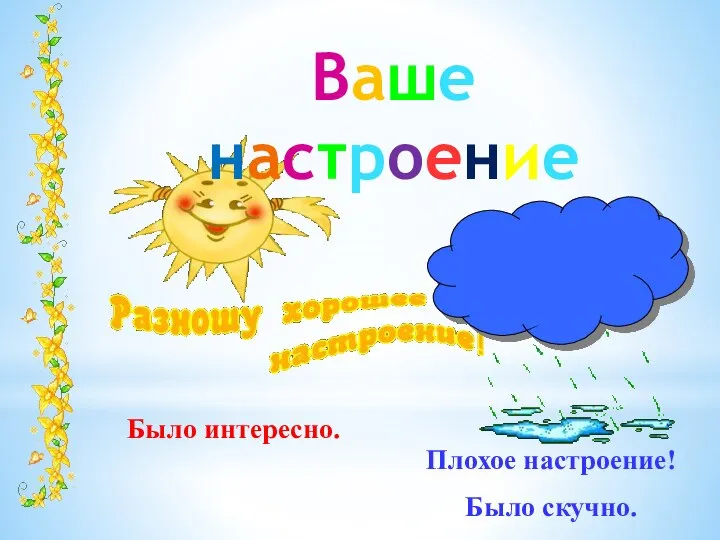 Ваше настроение

Разношу хорошее настроение!

Было интересно.

Плохое настроение!

Было скучно.